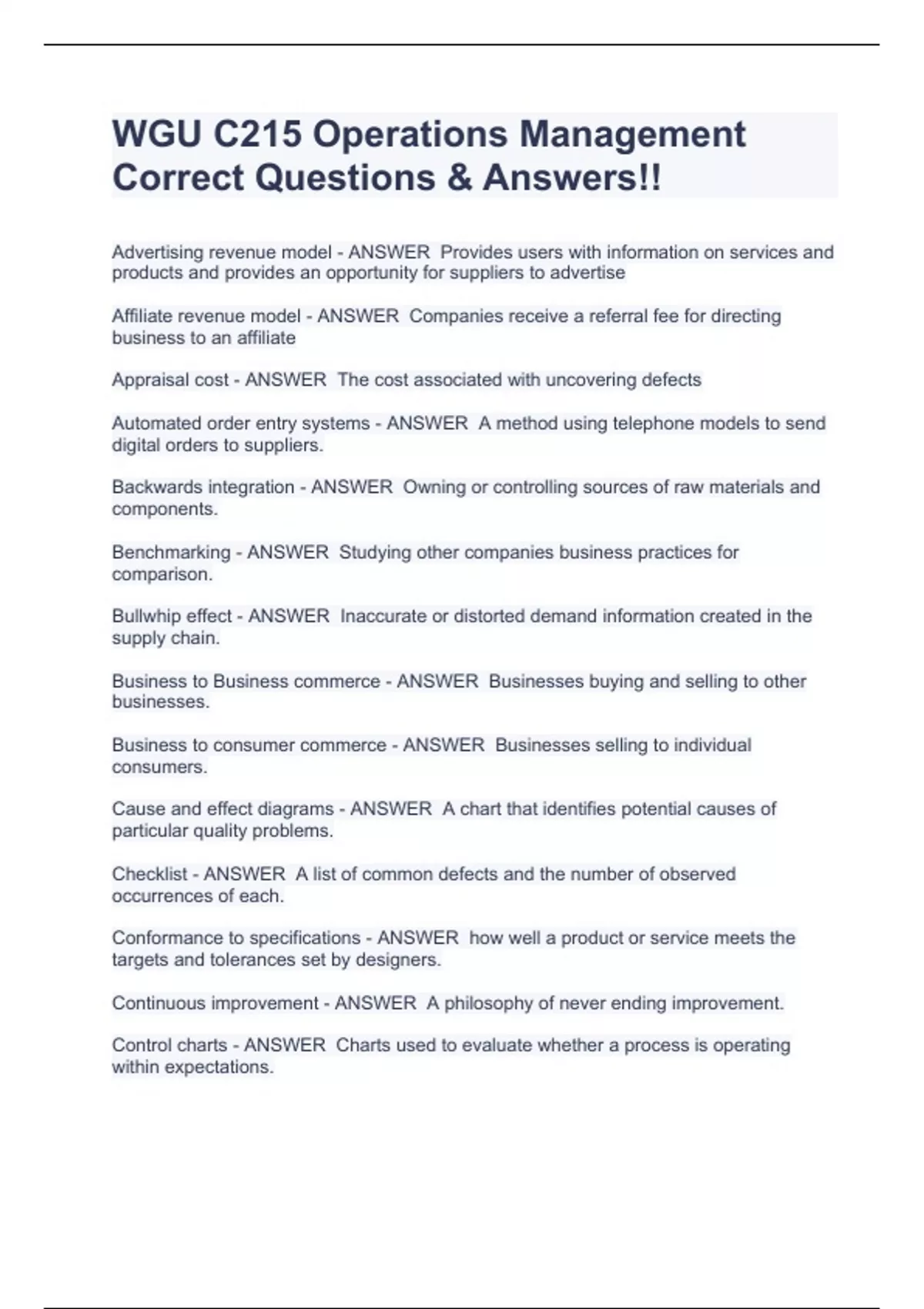 WGU C215 Operations Management Correct Questions & Answers!!

Advertising revenue model - ANSWER  Provides users with information on services and products and provides an opportunity for suppliers to advertise

Affiliate revenue model - ANSWER  Companies receive a referral fee for directing business to an affiliate

Appraisal cost - ANSWER  The cost associated with uncovering defects

Automated order entry systems - ANSWER  A method using telephone models to send digital orders to suppliers.

Backwards integration - ANSWER  Owning or controlling sources of raw materials and components.

Benchmarking - ANSWER  Studying other companies business practices for comparison.

Bullwhip effect - ANSWER  Inaccurate or distorted demand information created in the supply chain.

Business to Business commerce - ANSWER  Businesses buying and selling to other businesses.

Business to consumer commerce - ANSWER  Businesses selling to individual consumers.

Cause and effect diagrams - ANSWER  A chart that identifies potential causes of particular quality problems.

Checklist - ANSWER  A list of common defects and the number of observed occurrences of each.

Conformance to specifications - ANSWER  how well a product or service meets the targets and tolerances set by designers.

Continuous improvement - ANSWER  A philosophy of never ending improvement.

Control charts - ANSWER  Charts used to evaluate whether a process is operating within expectations.